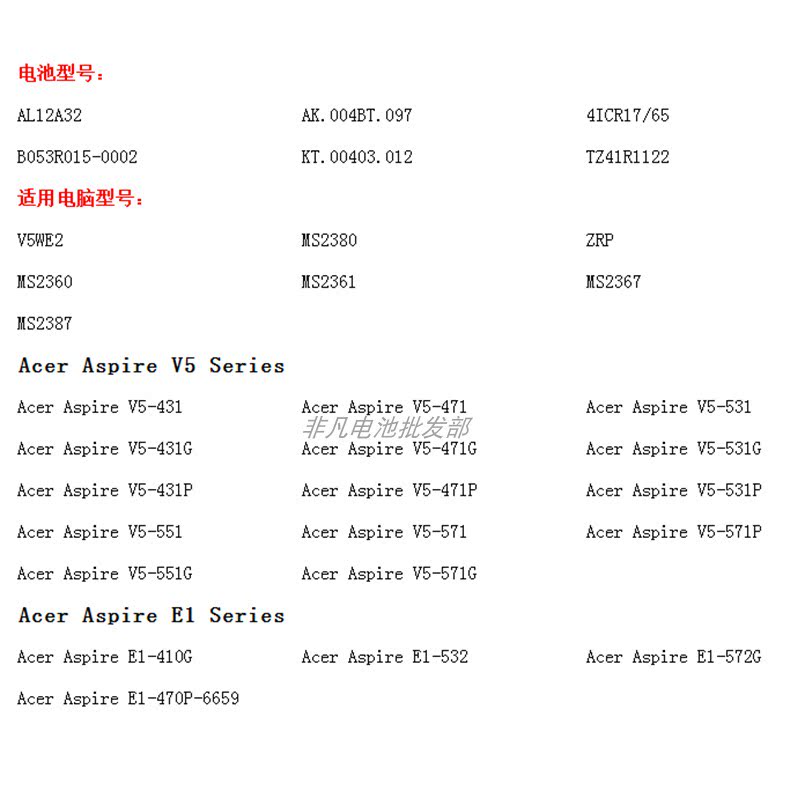 电池型号：

AL12A32
AK.004BT.097
4ICR17/65
B053R015-0002
KT.00403.012
TZ41R1122

适用电脑型号：

V5WE2
MS2380
ZRP
MS2360
MS2361
MS2367
MS2387

Acer Aspire V5 Series

Acer Aspire V5-431
Acer Aspire V5-471
Acer Aspire V5-531
非凡电池批发部
Acer Aspire V5-431G
Acer Aspire V5-471G
Acer Aspire V5-531G
Acer Aspire V5-431P
Acer Aspire V5-471P
Acer Aspire V5-531P
Acer Aspire V5-551
Acer Aspire V5-571
Acer Aspire V5-571P
Acer Aspire V5-551G
Acer Aspire V5-571G

Acer Aspire E1 Series

Acer Aspire E1-410G
Acer Aspire E1-532
Acer Aspire E1-572G
Acer Aspire E1-470P-6659